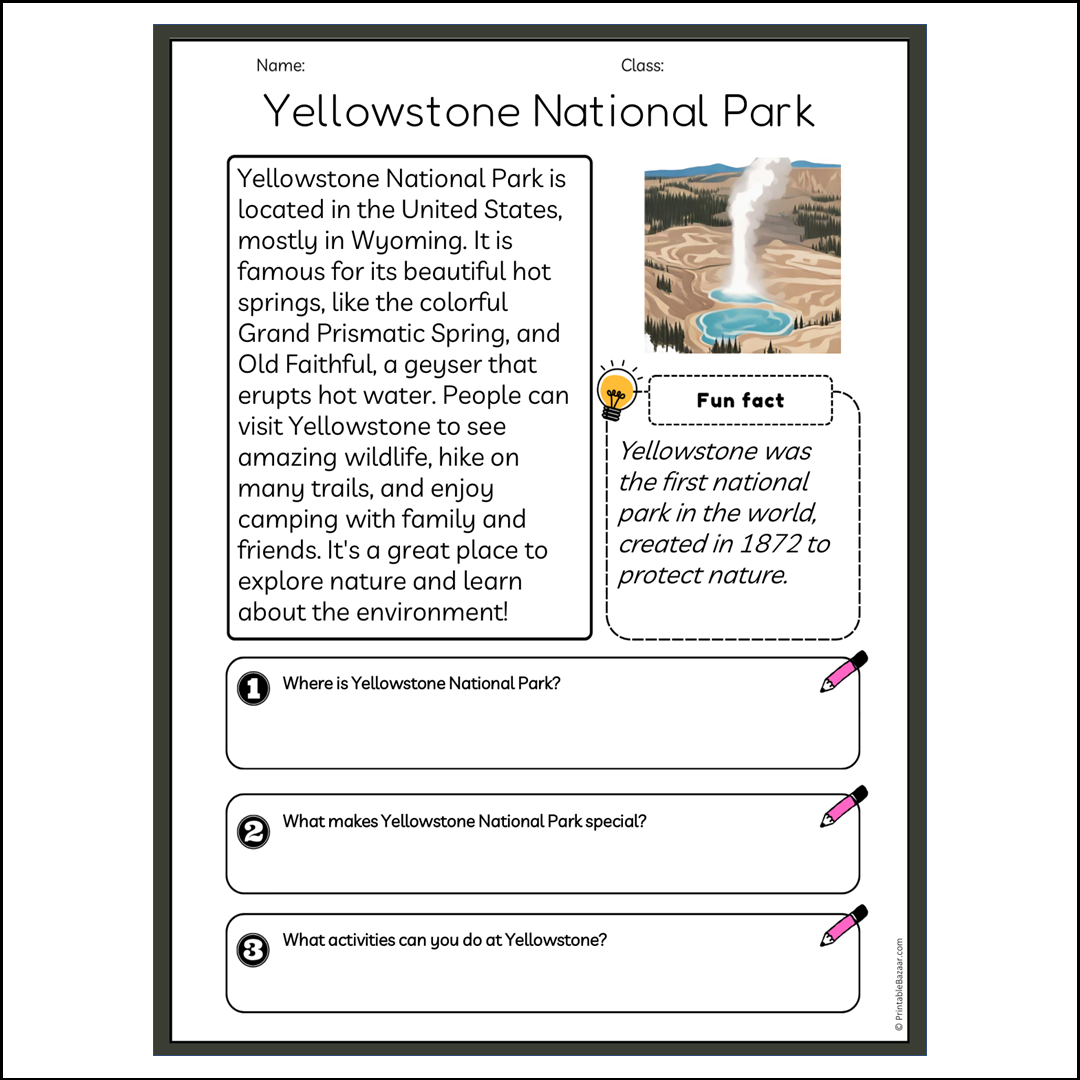 Name:

Class:

Yellowstone National Park

Yellowstone National Park is located in the United States, mostly in Wyoming. It is famous for its beautiful hot springs, like the colorful Grand Prismatic Spring, and Old Faithful, a geyser that erupts hot water. People can visit Yellowstone to see amazing wildlife, hike on many trails, and enjoy camping with family and friends. It's a great place to explore nature and learn about the environment!

Fun fact

Yellowstone was the first national park in the world, created in 1872 to protect nature.

1 Where is Yellowstone National Park?

2 What makes Yellowstone National Park special?

3 What activities can you do at Yellowstone?

© PrintableBazaar.com